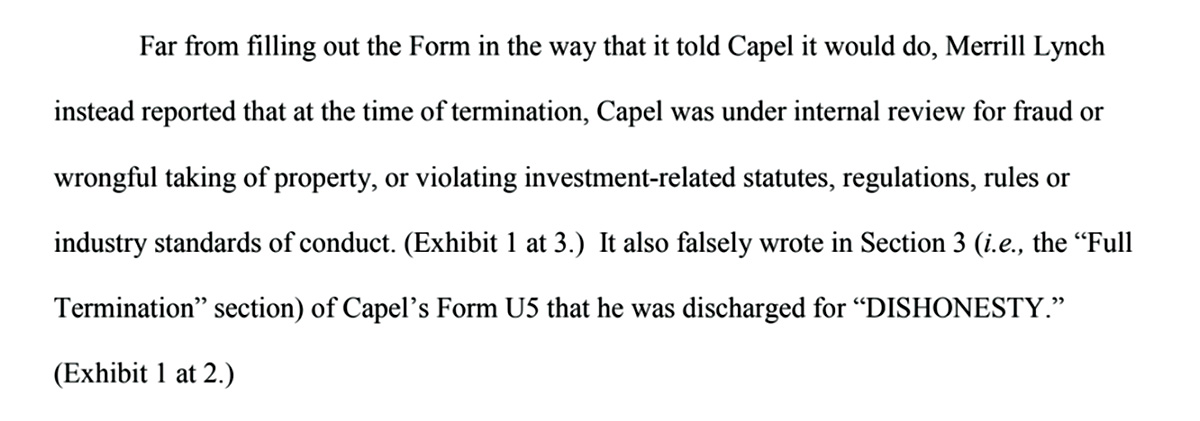 Far from filling out the Form in the way that it told Capel it would do, Merrill Lynch instead reported that at the time of termination, Capel was under internal review for fraud or wrongful taking of property, or violating investment-related statutes, regulations, rules or industry standards of conduct. (Exhibit 1 at 3.) It also falsely wrote in Section 3 (i.e., the "Full Termination" section) of Capel's Form U5 that he was discharged for "DISHONESTY." (Exhibit 1 at 2.)